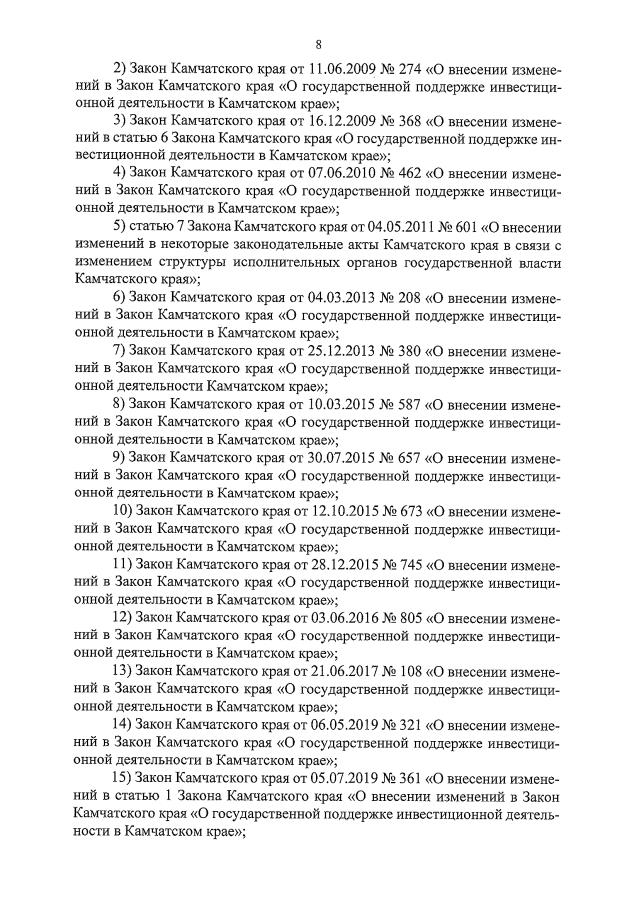 8

2) Закон Камчатского края от 11.06.2009 № 274 «О внесении изменений в Закон Камчатского края «О государственной поддержке инвестиционной деятельности в Камчатском крае»;

3) Закон Камчатского края от 16.12.2009 № 368 «О внесении изменений в статью 6 Закона Камчатского края «О государственной поддержке инвестиционной деятельности в Камчатском крае»;

4) Закон Камчатского края от 07.06.2010 № 462 «О внесении изменений в Закон Камчатского края «О государственной поддержке инвестиционной деятельности в Камчатском крае»;

5) статью 7 Закона Камчатского края от 04.05.2011 № 601 «О внесении изменений в некоторые законодательные акты Камчатского края в связи с изменением структуры исполнительных органов государственной власти Камчатского края»;

6) Закон Камчатского края от 04.03.2013 № 208 «О внесении изменений в Закон Камчатского края «О государственной поддержке инвестиционной деятельности в Камчатском крае»;

7) Закон Камчатского края от 25.12.2013 № 380 «О внесении изменений в Закон Камчатского края «О государственной поддержке инвестиционной деятельности Камчатском крае»;

8) Закон Камчатского края от 10.03.2015 № 587 «О внесении изменений в Закон Камчатского края «О государственной поддержке инвестиционной деятельности в Камчатском крае»;

9) Закон Камчатского края от 30.07.2015 № 657 «О внесении изменений в Закон Камчатского края «О государственной поддержке инвестиционной деятельности в Камчатском крае»;

10) Закон Камчатского края от 12.10.2015 № 673 «О внесении изменений в Закон Камчатского края «О государственной поддержке инвестиционной деятельности в Камчатском крае»;

11) Закон Камчатского края от 28.12.2015 № 745 «О внесении изменений в Закон Камчатского края «О государственной поддержке инвестиционной деятельности в Камчатском крае»;

12) Закон Камчатского края от 03.06.2016 № 805 «О внесении изменений в Закон Камчатского края «О государственной поддержке инвестиционной деятельности в Камчатском крае»;

13) Закон Камчатского края от 21.06.2017 № 108 «О внесении изменений в Закон Камчатского края «О государственной поддержке инвестиционной деятельности в Камчатском крае»;

14) Закон Камчатского края от 06.05.2019 № 321 «О внесении изменений в Закон Камчатского края «О государственной поддержке инвестиционной деятельности в Камчатском крае»;

15) Закон Камчатского края от 05.07.2019 № 361 «О внесении изменений в статью 1 Закона Камчатского края «О внесении изменений в Закон Камчатского края «О государственной поддержке инвестиционной деятельности в Камчатском крае»;